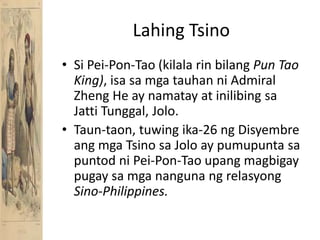 Lahing Tsino

• Si Pei-Pon-Tao (kilala rin bilang Pun Tao King), isa sa mga tauhan ni Admiral Zheng He ay namatay at inilibing sa Jatti Tunggal, Jolo.

• Taun-taon, tuwing ika-26 ng Disyembre ang mga Tsino sa Jolo ay pumupunta sa puntod ni Pei-Pon-Tao upang magbigay pugay sa mga nanguna ng relasyong Sino-Philippines.